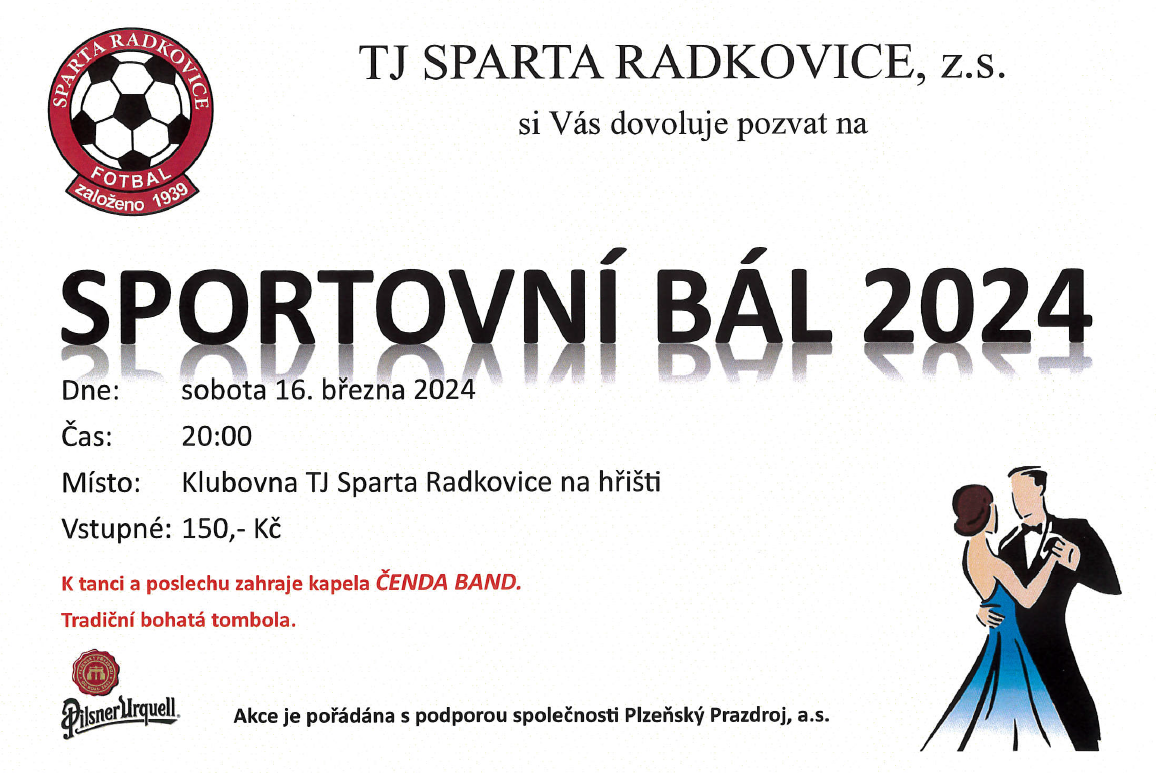 SPARTA RADKOVICE
FOTBAL
založeno 1939

TJ SPARTA RADKOVICE, z.s.

si Vás dovoluje pozvat na

SPORTOVNÍ BÁL 2024

Dne: sobota 16. března 2024
Čas: 20:00
Místo: Klubovna TJ Sparta Radkovice na hřišti
Vstupné: 150,- Kč

K tanci a poslechu zahraje kapela ČENDA BAND.

Tradiční bohatá tombola.

Pilsner Urquell

Akce je pořádána s podporou společnosti Plzeňský Prazdroj, a.s.